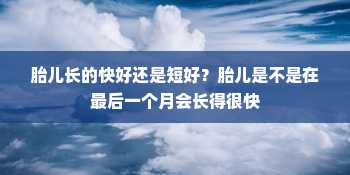 胎儿长的快好还是短好？胎儿是不是在最后一个月会长得很快